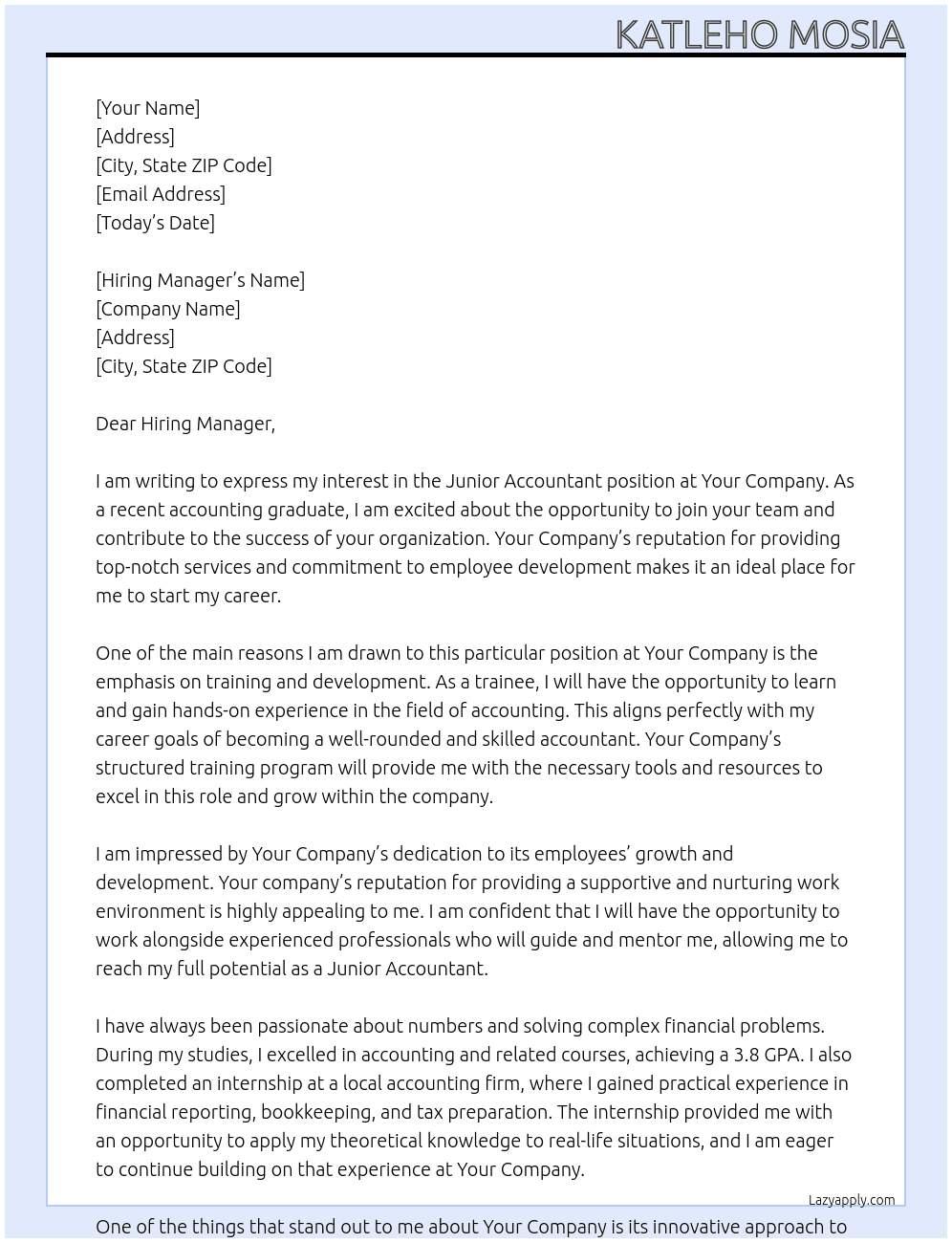 KATLEHO MOSIA

[Your Name]
[Address]
[City, State ZIP Code]
[Email Address]
[Today's Date]

[Hiring Manager's Name]
[Company Name]
[Address]
[City, State ZIP Code]

Dear Hiring Manager,

I am writing to express my interest in the Junior Accountant position at Your Company. As a recent accounting graduate, I am excited about the opportunity to join your team and contribute to the success of your organization. Your Company's reputation for providing top-notch services and commitment to employee development makes it an ideal place for me to start my career.

One of the main reasons I am drawn to this particular position at Your Company is the emphasis on training and development. As a trainee, I will have the opportunity to learn and gain hands-on experience in the field of accounting. This aligns perfectly with my career goals of becoming a well-rounded and skilled accountant. Your Company's structured training program will provide me with the necessary tools and resources to excel in this role and grow within the company.

I am impressed by Your Company's dedication to its employees' growth and development. Your company's reputation for providing a supportive and nurturing work environment is highly appealing to me. I am confident that I will have the opportunity to work alongside experienced professionals who will guide and mentor me, allowing me to reach my full potential as a Junior Accountant.

I have always been passionate about numbers and solving complex financial problems. During my studies, I excelled in accounting and related courses, achieving a 3.8 GPA. I also completed an internship at a local accounting firm, where I gained practical experience in financial reporting, bookkeeping, and tax preparation. The internship provided me with an opportunity to apply my theoretical knowledge to real-life situations, and I am eager to continue building on that experience at Your Company.

Lazyapply.com

One of the things that stand out to me about Your Company is its innovative approach to